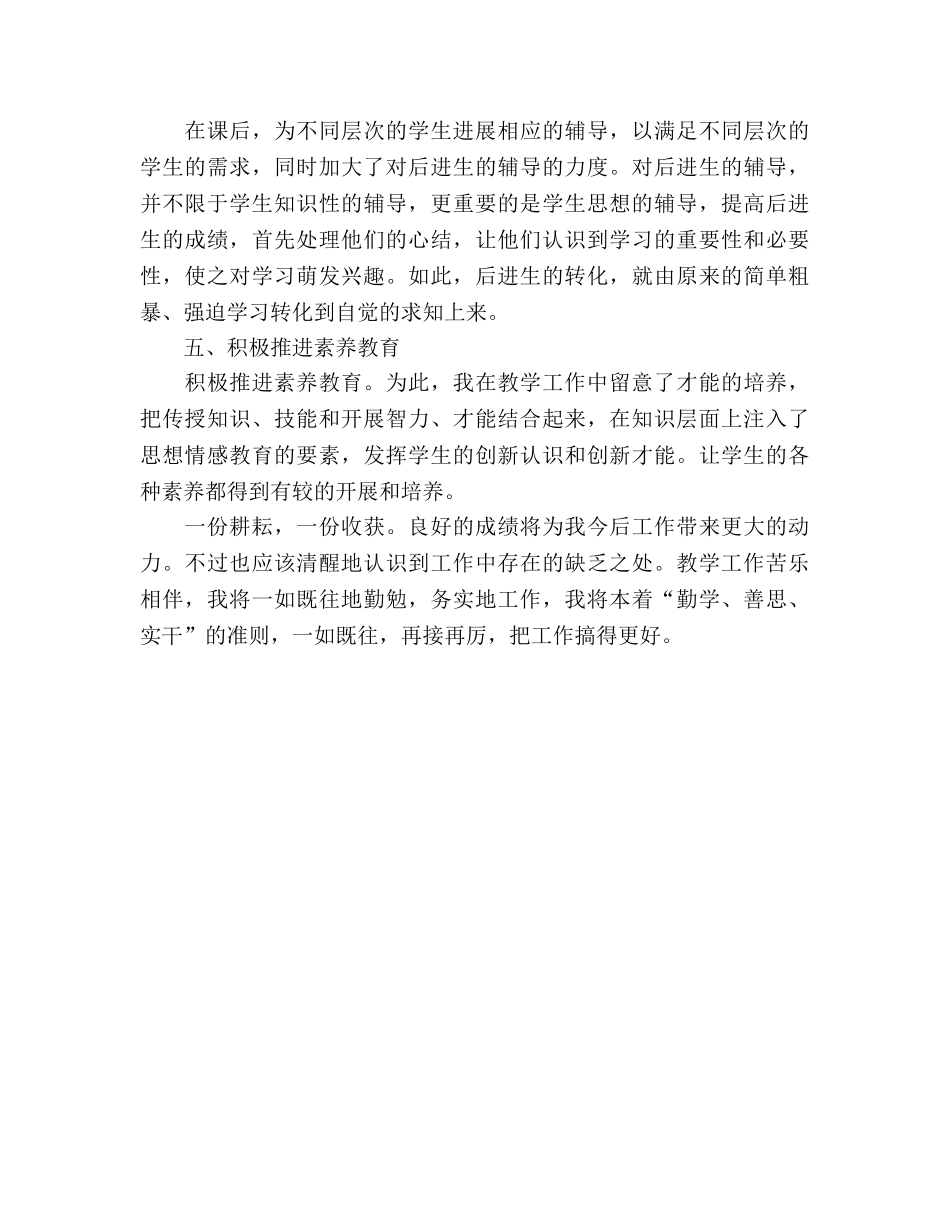 在课后，为不同层次的学生进展相应的辅导，以满足不同层次的学生的需求，同时加大了对后进生的辅导的力度。对后进生的辅导，并不限于学生知识性的辅导，更重要的是学生思想的辅导，提高后进生的成绩，首先处理他们的心结，让他们认识到学习的重要性和必要性，使之对学习萌发兴趣。如此，后进生的转化，就由原来的简单粗暴、强迫学习转化到自觉的求知上来。

五、积极推进素养教育

积极推进素养教育。为此，我在教学工作中留意了才能的培养，把传授知识、技能和开展智力、才能结合起来，在知识层面上注入了思想情感教育的要素，发挥学生的创新认识和创新才能。让学生的各种素养都得到有较的开展和培养。

一份耕耘，一份收获。良好的成绩将为我今后工作带来更大的动力。不过也应该清醒地认识到工作中存在的缺乏之处。教学工作苦乐相伴，我将一如既往地勤勉，务实地工作，我将本着“勤学、善思、实干”的准则，一如既往，再接再厉，把工作搞得更好。